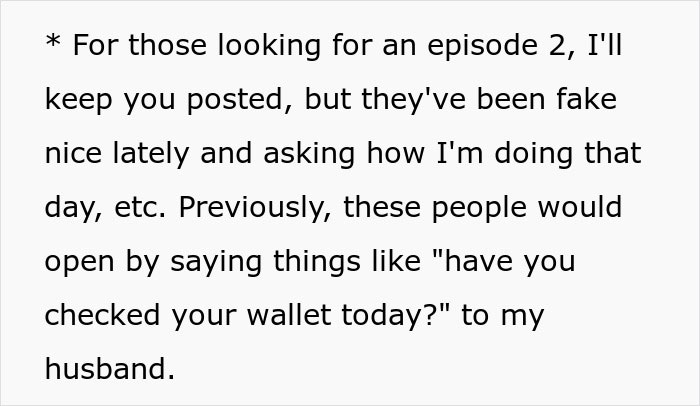 * For those looking for an episode 2, I'll keep you posted, but they've been fake nice lately and asking how I'm doing that day, etc. Previously, these people would open by saying things like "have you checked your wallet today?" to my husband.